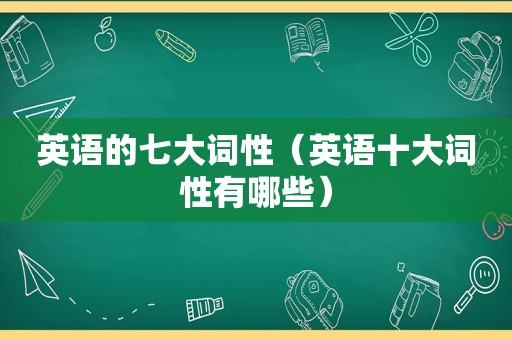 英语的七大词性（英语十大词性有哪些）